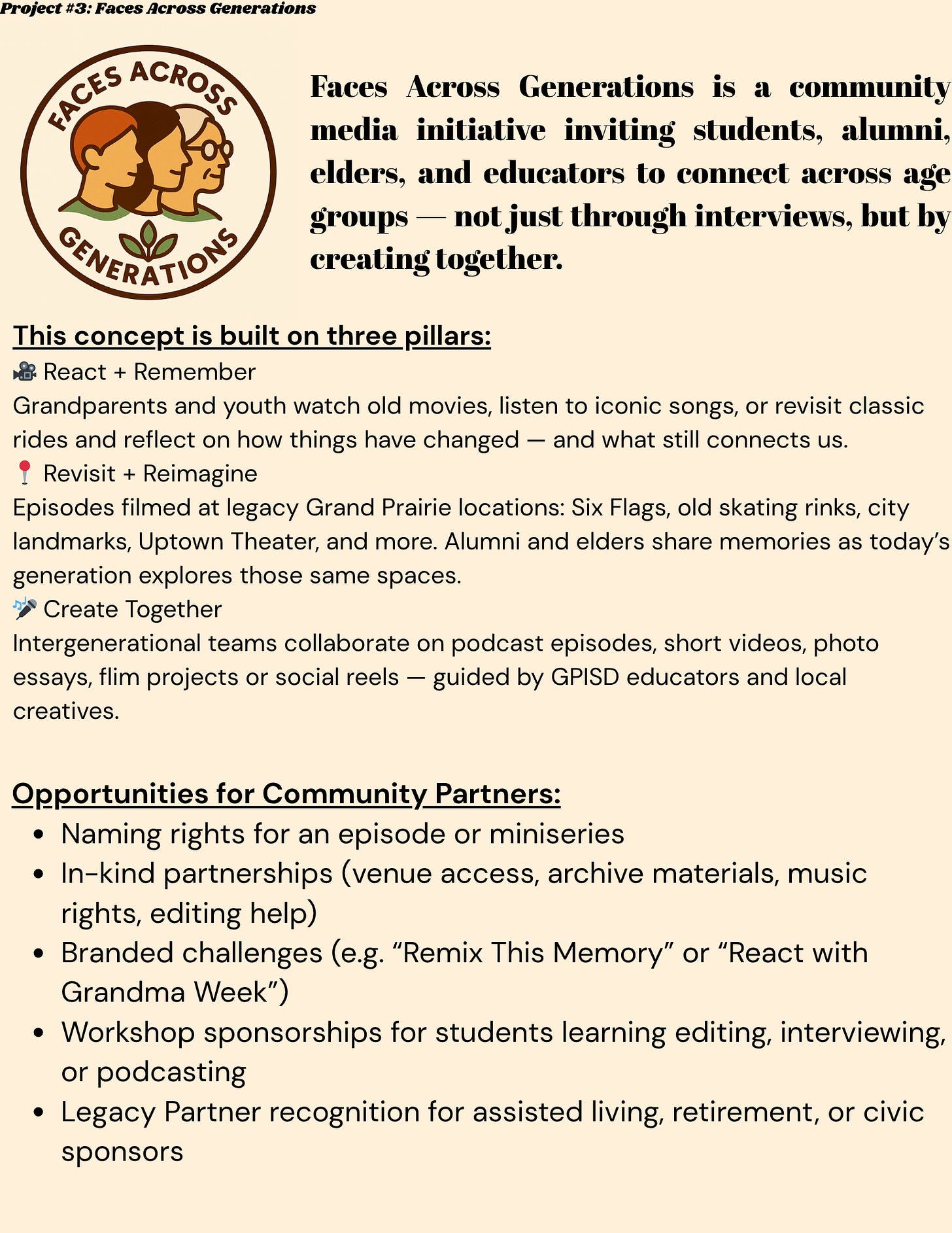 Project #3: Faces Across Generations

FACES ACROSS
GENERATIONS

Faces Across Generations is a community media initiative inviting students, alumni, elders, and educators to connect across age groups — not just through interviews, but by creating together.

This concept is built on three pillars:
🎥 React + Remember
Grandparents and youth watch old movies, listen to iconic songs, or revisit classic rides and reflect on how things have changed — and what still connects us.
📍 Revisit + Reimagine
Episodes filmed at legacy Grand Prairie locations: Six Flags, old skating rinks, city landmarks, Uptown Theater, and more. Alumni and elders share memories as today's generation explores those same spaces.
🎤 Create Together
Intergenerational teams collaborate on podcast episodes, short videos, photo essays, flim projects or social reels — guided by GPISD educators and local creatives.

Opportunities for Community Partners:
• Naming rights for an episode or miniseries
• In-kind partnerships (venue access, archive materials, music rights, editing help)
• Branded challenges (e.g. "Remix This Memory" or "React with Grandma Week")
• Workshop sponsorships for students learning editing, interviewing, or podcasting
• Legacy Partner recognition for assisted living, retirement, or civic sponsors